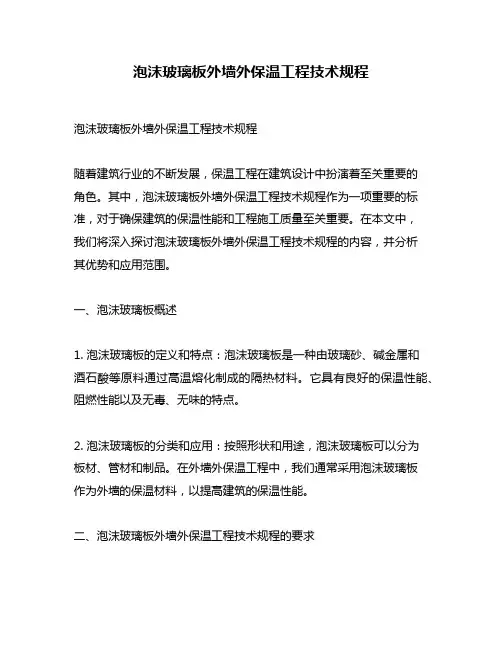 泡沫玻璃板外墙外保温工程技术规程

泡沫玻璃板外墙外保温工程技术规程

随着建筑行业的不断发展，保温工程在建筑设计中扮演着至关重要的角色。其中，泡沫玻璃板外墙外保温工程技术规程作为一项重要的标准，对于确保建筑的保温性能和工程施工质量至关重要。在本文中，我们将深入探讨泡沫玻璃板外墙外保温工程技术规程的内容，并分析其优势和应用范围。

一、泡沫玻璃板概述

1. 泡沫玻璃板的定义和特点：泡沫玻璃板是一种由玻璃砂、碱金属和酒石酸等原料通过高温熔化制成的隔热材料。它具有良好的保温性能、阻燃性能以及无毒、无味的特点。

2. 泡沫玻璃板的分类和应用：按照形状和用途，泡沫玻璃板可以分为板材、管材和制品。在外墙外保温工程中，我们通常采用泡沫玻璃板作为外墙的保温材料，以提高建筑的保温性能。

二、泡沫玻璃板外墙外保温工程技术规程的要求